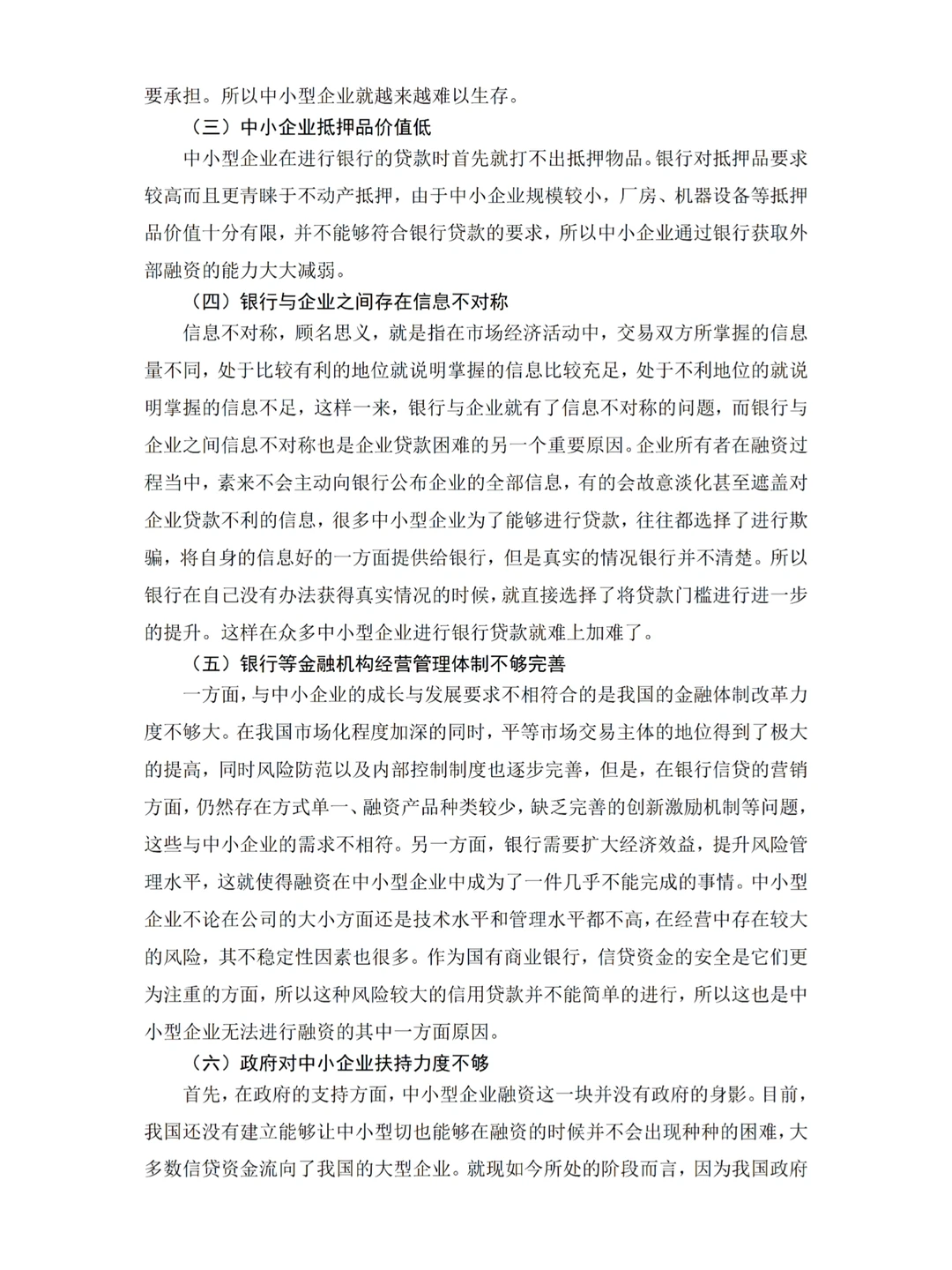 要承担。所以中小型企业就越来越难以生存。

（三）中小企业抵押品价值低

中小型企业在进行银行的贷款时首先就打不出抵押物品。银行对抵押品要求较高而且更青睐于不动产抵押，由于中小企业规模较小，厂房、机器设备等抵押品价值十分有限，并不能够符合银行贷款的要求，所以中小企业通过银行获取外部融资的能力大大减弱。

（四）银行与企业之间存在信息不对称

信息不对称，顾名思义，就是指在市场经济活动中，交易双方所掌握的信息量不同，处于比较有利的地位就说明掌握的信息比较充足，处于不利地位的就说明掌握的信息不足，这样一来，银行与企业就有了信息不对称的问题，而银行与企业之间信息不对称也是企业贷款困难的另一个重要原因。企业所有者在融资过程当中，素来不会主动向银行公布企业的全部信息，有的会故意淡化甚至遮盖对企业贷款不利的信息，很多中小型企业为了能够进行贷款，往往都选择了进行欺骗，将自身的信息好的一方面提供给银行，但是真实的情况银行并不清楚。所以银行在自己没有办法获得真实情况的时候，就直接选择了将贷款门槛进行进一步的提升。这样在众多中小型企业进行银行贷款就难上加难了。

（五）银行等金融机构经营管理体制不够完善

一方面，与中小企业的成长与发展要求不相符合的是我国的金融体制改革力度不够大。在我国市场化程度加深的同时，平等市场交易主体的地位得到了极大的提高，同时风险防范以及内部控制制度也逐步完善，但是，在银行信贷的营销方面，仍然存在方式单一、融资产品种类较少，缺乏完善的创新激励机制等问题，这些与中小企业的需求不相符。另一方面，银行需要扩大经济效益，提升风险管理水平，这就使得融资在中小型企业中成为了一件几乎不能完成的事情。中小型企业不论在公司的大小方面还是技术水平和管理水平都不高，在经营中存在较大的风险，其不稳定性因素也很多。作为国有商业银行，信贷资金的安全是它们更为注重的方面，所以这种风险较大的信用贷款并不能简单的进行，所以这也是中小型企业无法进行融资的其中一方面原因。

（六）政府对中小企业扶持力度不够

首先，在政府的支持方面，中小型企业融资这一块并没有政府的身影。目前，我国还没有建立能够让中小型切也能够在融资的时候并不会出现种种的困难，大多数信贷资金流向了我国的大型企业。就现如今所处的阶段而言，因为我国政府